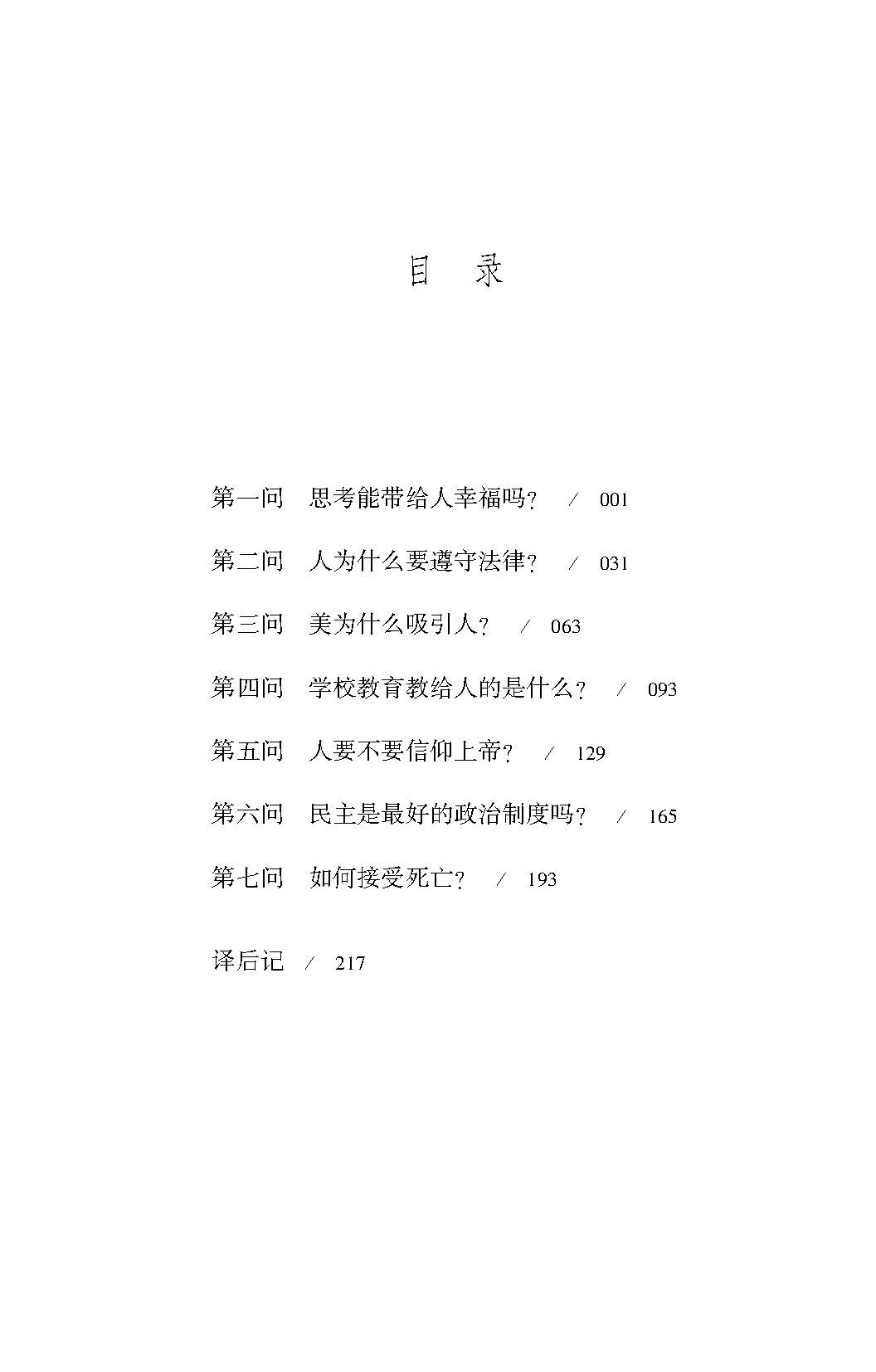 目　录

第一问　思考能带给人幸福吗？　/　001

第二问　人为什么要遵守法律？　/　031

第三问　美为什么吸引人？　/　063

第四问　学校教育教给人的是什么？　/　093

第五问　人要不要信仰上帝？　/　129

第六问　民主是最好的政治制度吗？　/　165

第七问　如何接受死亡？　/　193

译后记　/　217